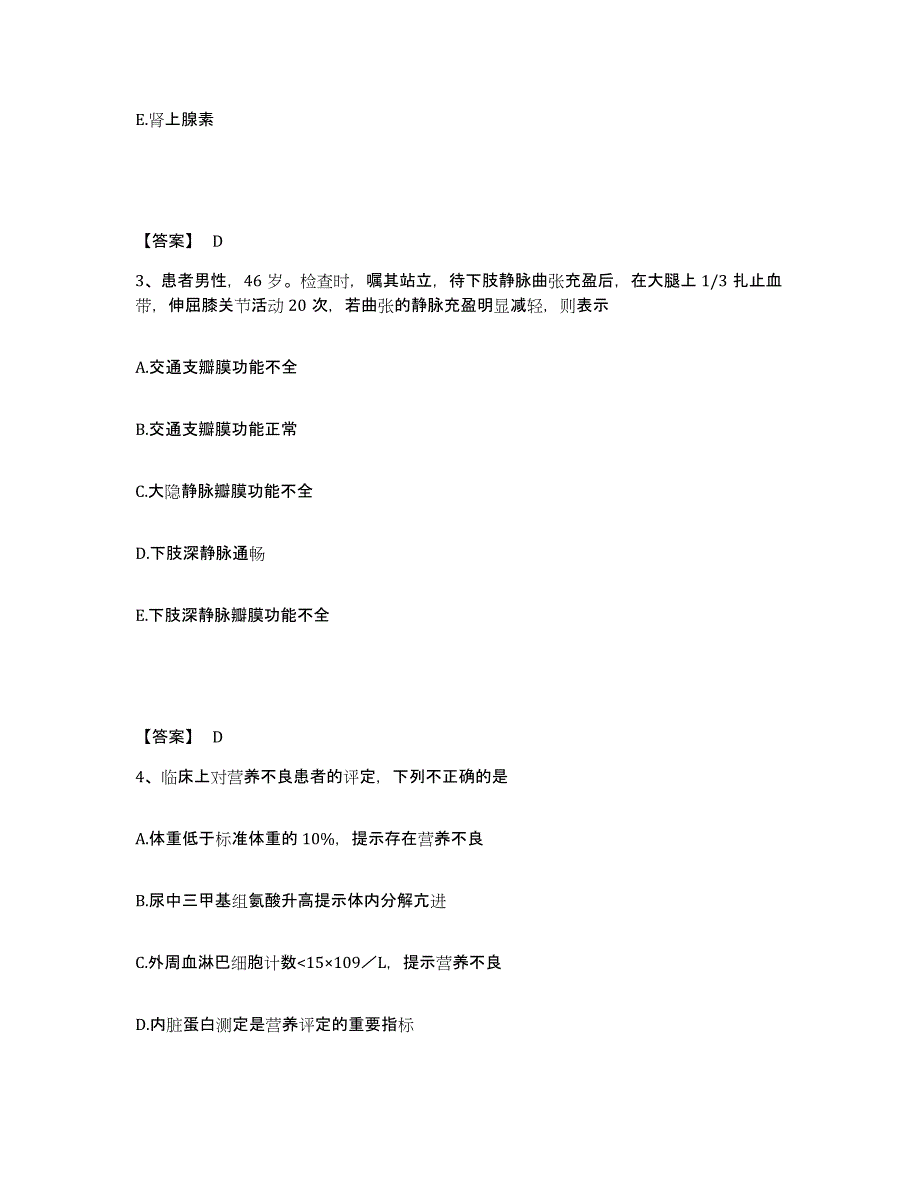 E.肾上腺素

【答案】 D

3、患者男性，46 岁。检查时，嘱其站立，待下肢静脉曲张充盈后，在大腿上 1/3 扎止血带，伸屈膝关节活动 20 次，若曲张的静脉充盈明显减轻，则表示

A.交通支瓣膜功能不全

B.交通支瓣膜功能正常

C.大隐静脉瓣膜功能不全

D.下肢深静脉通畅

E.下肢深静脉瓣膜功能不全

【答案】 D

4、临床上对营养不良患者的评定，下列不正确的是

A.体重低于标准体重的 10%，提示存在营养不良

B.尿中三甲基组氨酸升高提示体内分解亢进

C.外周血淋巴细胞计数<15×109／L，提示营养不良

D.内脏蛋白测定是营养评定的重要指标